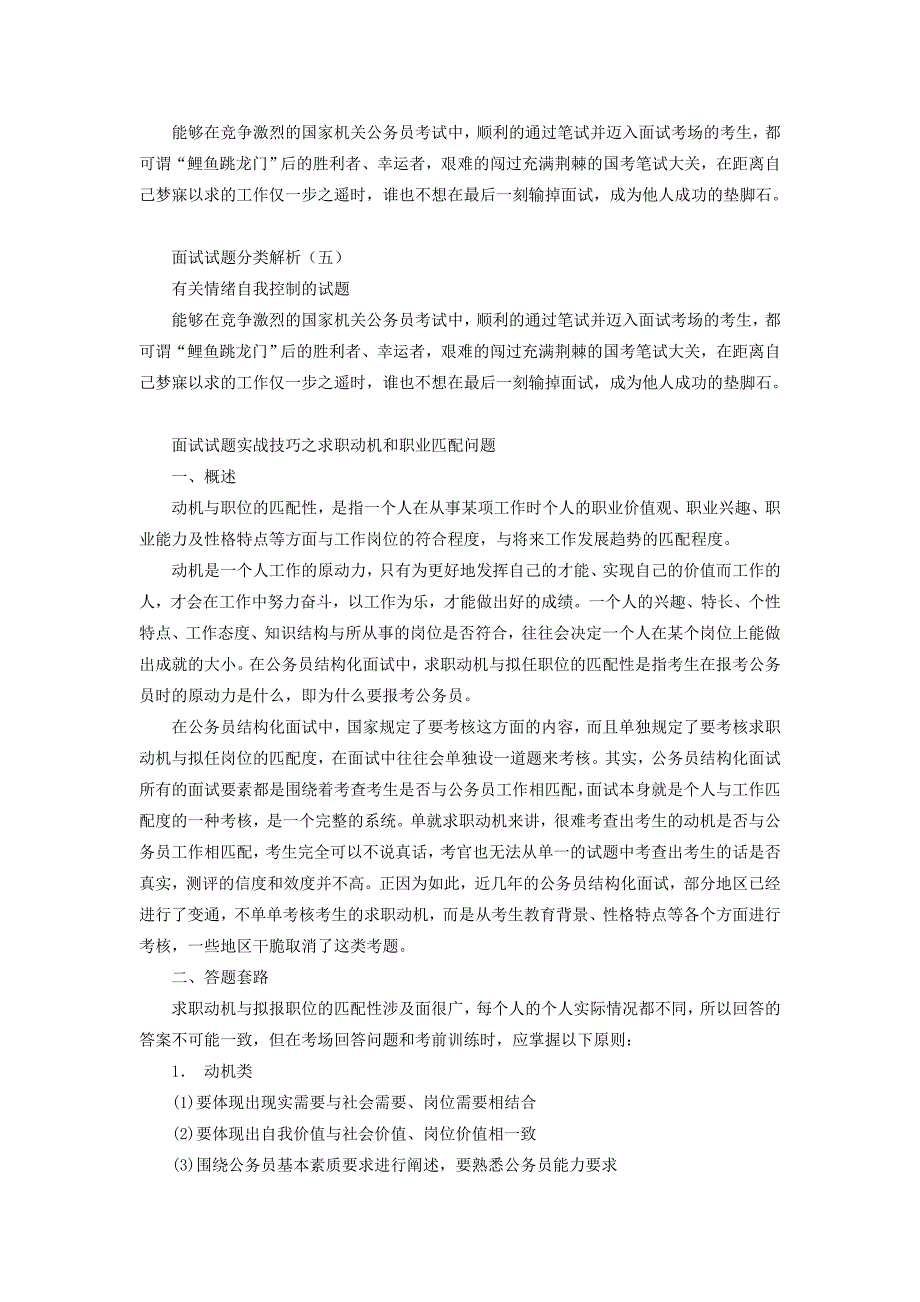 能够在竞争激烈的国家机关公务员考试中，顺利的通过笔试并迈入面试考场的考生，都可谓“鲤鱼跳龙门”后的胜利者、幸运者，艰难的闯过充满荆棘的国考笔试大关，在距离自己梦寐以求的工作仅一步之遥时，谁也不想在最后一刻输掉面试，成为他人成功的垫脚石。

面试试题分类解析（五）

有关情绪自我控制的试题

能够在竞争激烈的国家机关公务员考试中，顺利的通过笔试并迈入面试考场的考生，都可谓“鲤鱼跳龙门”后的胜利者、幸运者，艰难的闯过充满荆棘的国考笔试大关，在距离自己梦寐以求的工作仅一步之遥时，谁也不想在最后一刻输掉面试，成为他人成功的垫脚石。

面试试题实战技巧之求职动机和职业匹配问题

一、概述

动机与职位的匹配性，是指一个人在从事某项工作时个人的职业价值观、职业兴趣、职业能力及性格特点等方面与工作岗位的符合程度，与将来工作发展趋势的匹配程度。

动机是一个人工作的原动力，只有为更好地发挥自己的才能、实现自己的价值而工作的人，才会在工作中努力奋斗，以工作为乐，才能做出好的成绩。一个人的兴趣、特长、个性特点、工作态度、知识结构与所从事的岗位是否符合，往往会决定一个人在某个岗位上能做出成就的大小。在公务员结构化面试中，求职动机与拟任职位的匹配性是指考生在报考公务员时的原动力是什么，即为什么要报考公务员。

在公务员结构化面试中，国家规定了要考核这方面的内容，而且单独规定了要考核求职动机与拟任岗位的匹配度，在面试中往往会单独设一道题来考核。其实，公务员结构化面试所有的面试要素都是围绕着考查考生是否与公务员工作相匹配，面试本身就是个人与工作匹配度的一种考核，是一个完整的系统。单就求职动机来讲，很难考查出考生的动机是否与公务员工作相匹配，考生完全可以不说真话，考官也无法从单一的试题中考查出考生的话是否真实，测评的信度和效度并不高。正因为如此，近几年的公务员结构化面试，部分地区已经进行了变通，不单单考核考生的求职动机，而是从考生教育背景、性格特点等各个方面进行考核，一些地区干脆取消了这类考题。

二、答题套路

求职动机与拟报职位的匹配性涉及面很广，每个人的个人实际情况都不同，所以回答的答案不可能一致，但在考场回答问题和考前训练时，应掌握以下原则：

1. 动机类

(1)要体现出现实需要与社会需要、岗位需要相结合

(2)要体现出自我价值与社会价值、岗位价值相一致

(3)围绕公务员基本素质要求进行阐述，要熟悉公务员能力要求